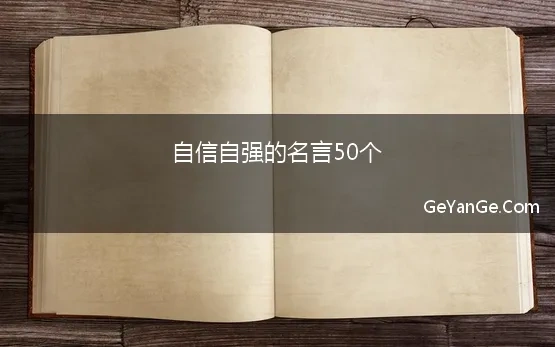 自信自强的名言50个

GeYanGe.Com